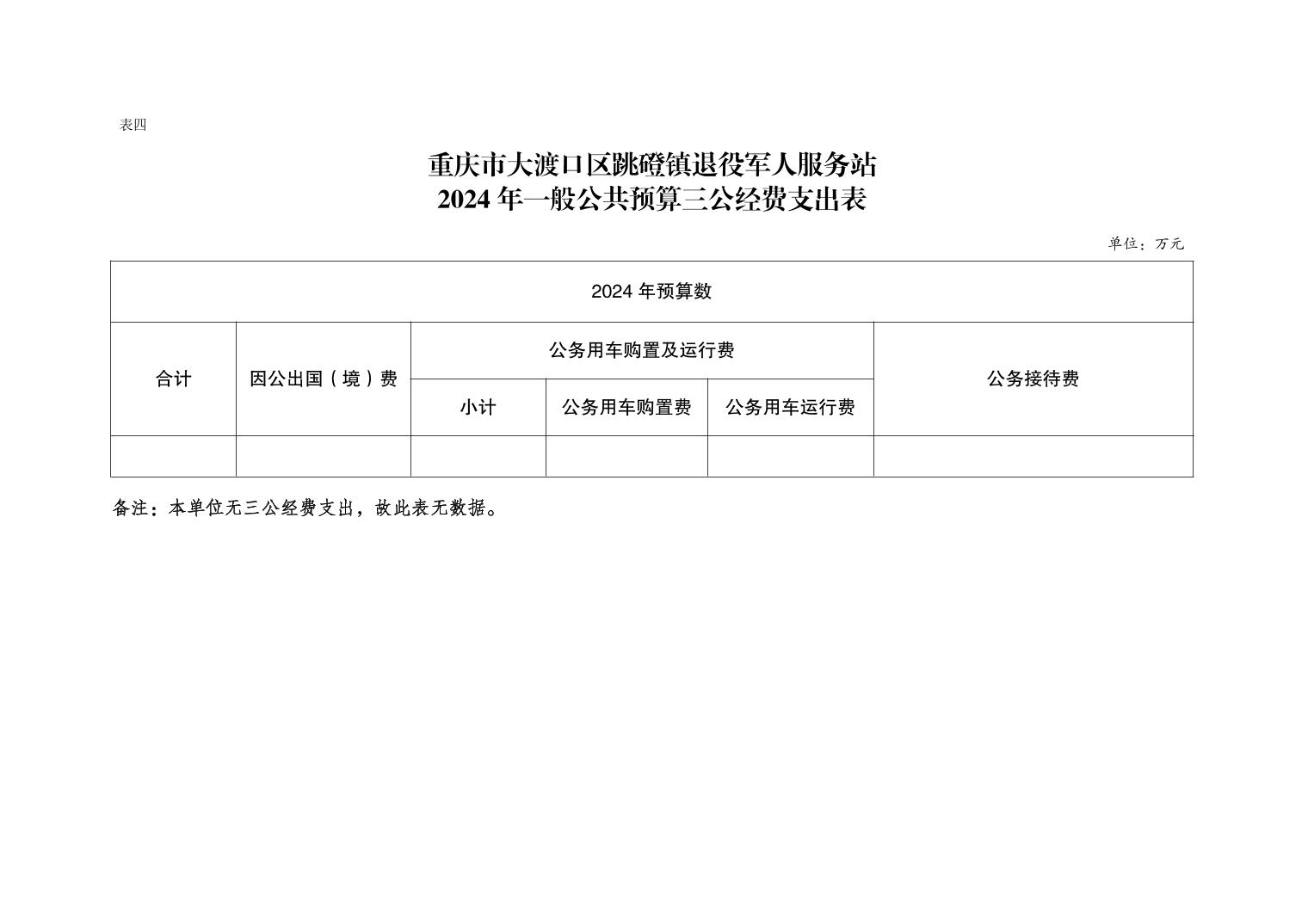 表四

重庆市大渡口区跳磴镇退役军人服务站
2024 年一般公共预算三公经费支出表

单位：万元

| 2024 年预算数 | | | | | |
|---|---|---|---|---|---|
| 合计 | 因公出国（境）费 | 公务用车购置及运行费 | | | 公务接待费 |
| | | 小计 | 公务用车购置费 | 公务用车运行费 | |
| | | | | | |

备注：本单位无三公经费支出，故此表无数据。